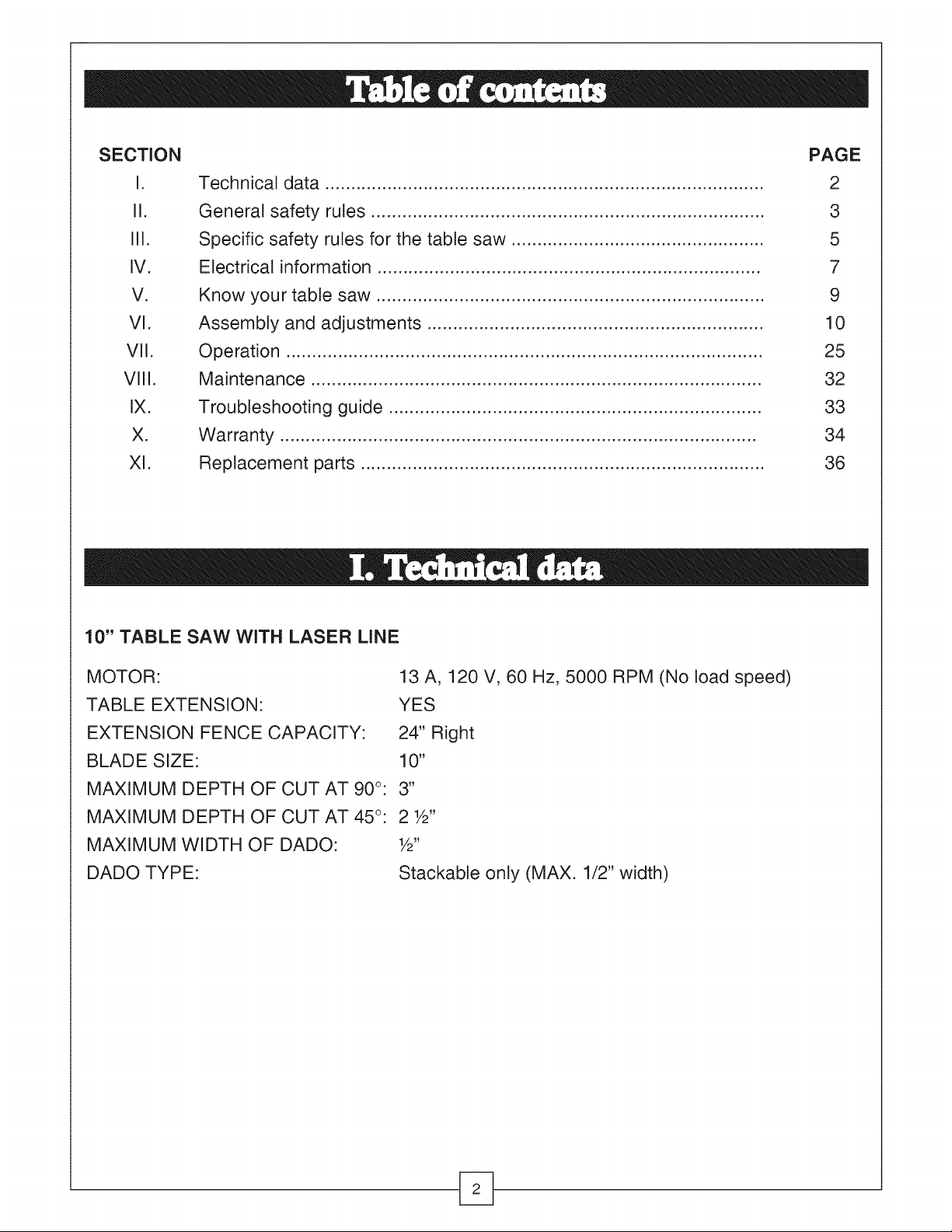 Table of contents

SECTION PAGE

I. Technical data 2
II. General safety rules 3
III. Specific safety rules for the table saw 5
IV. Electrical information 7
V. Know your table saw 9
VI. Assembly and adjustments 10
VII. Operation 25
VIII. Maintenance 32
IX. Troubleshooting guide 33
X. Warranty 34
XI. Replacement parts 36

I. Technical data

10" TABLE SAW WITH LASER LINE

MOTOR: 13 A, 120 V, 60 Hz, 5000 RPM (No load speed)
TABLE EXTENSION: YES
EXTENSION FENCE CAPACITY: 24" Right
BLADE SIZE: 10"
MAXIMUM DEPTH OF CUT AT 90°: 3"
MAXIMUM DEPTH OF CUT AT 45°: 2 ½"
MAXIMUM WIDTH OF DADO: ½"
DADO TYPE: Stackable only (MAX. 1/2" width)

2